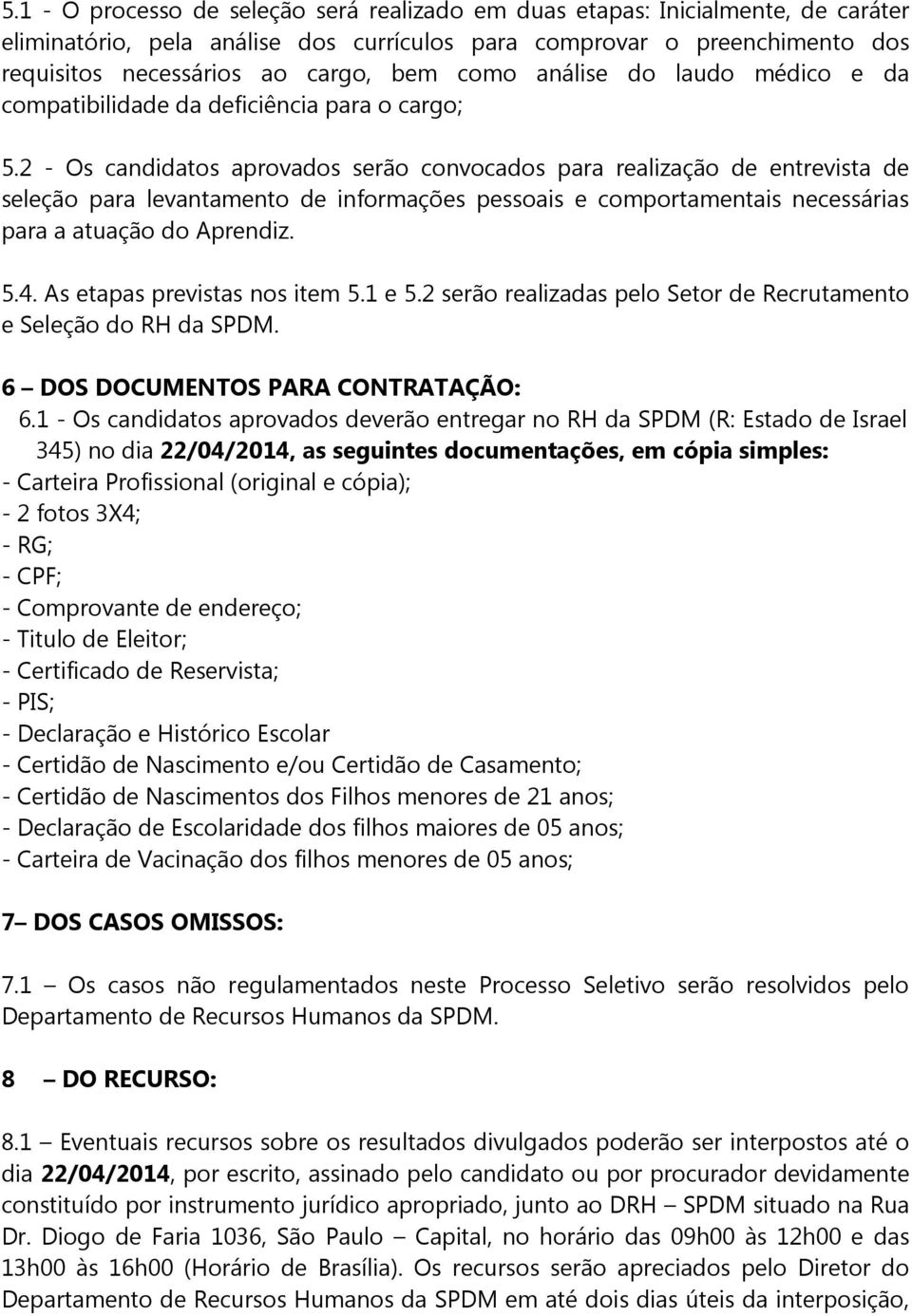 5.1 - O processo de seleção será realizado em duas etapas: Inicialmente, de caráter eliminatório, pela análise dos currículos para comprovar o preenchimento dos requisitos necessários ao cargo, bem como análise do laudo médico e da compatibilidade da deficiência para o cargo;

5.2 - Os candidatos aprovados serão convocados para realização de entrevista de seleção para levantamento de informações pessoais e comportamentais necessárias para a atuação do Aprendiz.

5.4. As etapas previstas nos item 5.1 e 5.2 serão realizadas pelo Setor de Recrutamento e Seleção do RH da SPDM.

6 – DOS DOCUMENTOS PARA CONTRATAÇÃO:

6.1 - Os candidatos aprovados deverão entregar no RH da SPDM (R: Estado de Israel 345) no dia 22/04/2014, as seguintes documentações, em cópia simples:
- Carteira Profissional (original e cópia);
- 2 fotos 3X4;
- RG;
- CPF;
- Comprovante de endereço;
- Titulo de Eleitor;
- Certificado de Reservista;
- PIS;
- Declaração e Histórico Escolar
- Certidão de Nascimento e/ou Certidão de Casamento;
- Certidão de Nascimentos dos Filhos menores de 21 anos;
- Declaração de Escolaridade dos filhos maiores de 05 anos;
- Carteira de Vacinação dos filhos menores de 05 anos;

7– DOS CASOS OMISSOS:

7.1 – Os casos não regulamentados neste Processo Seletivo serão resolvidos pelo Departamento de Recursos Humanos da SPDM.

8 – DO RECURSO:

8.1 – Eventuais recursos sobre os resultados divulgados poderão ser interpostos até o dia 22/04/2014, por escrito, assinado pelo candidato ou por procurador devidamente constituído por instrumento jurídico apropriado, junto ao DRH – SPDM situado na Rua Dr. Diogo de Faria 1036, São Paulo – Capital, no horário das 09h00 às 12h00 e das 13h00 às 16h00 (Horário de Brasília). Os recursos serão apreciados pelo Diretor do Departamento de Recursos Humanos da SPDM em até dois dias úteis da interposição,